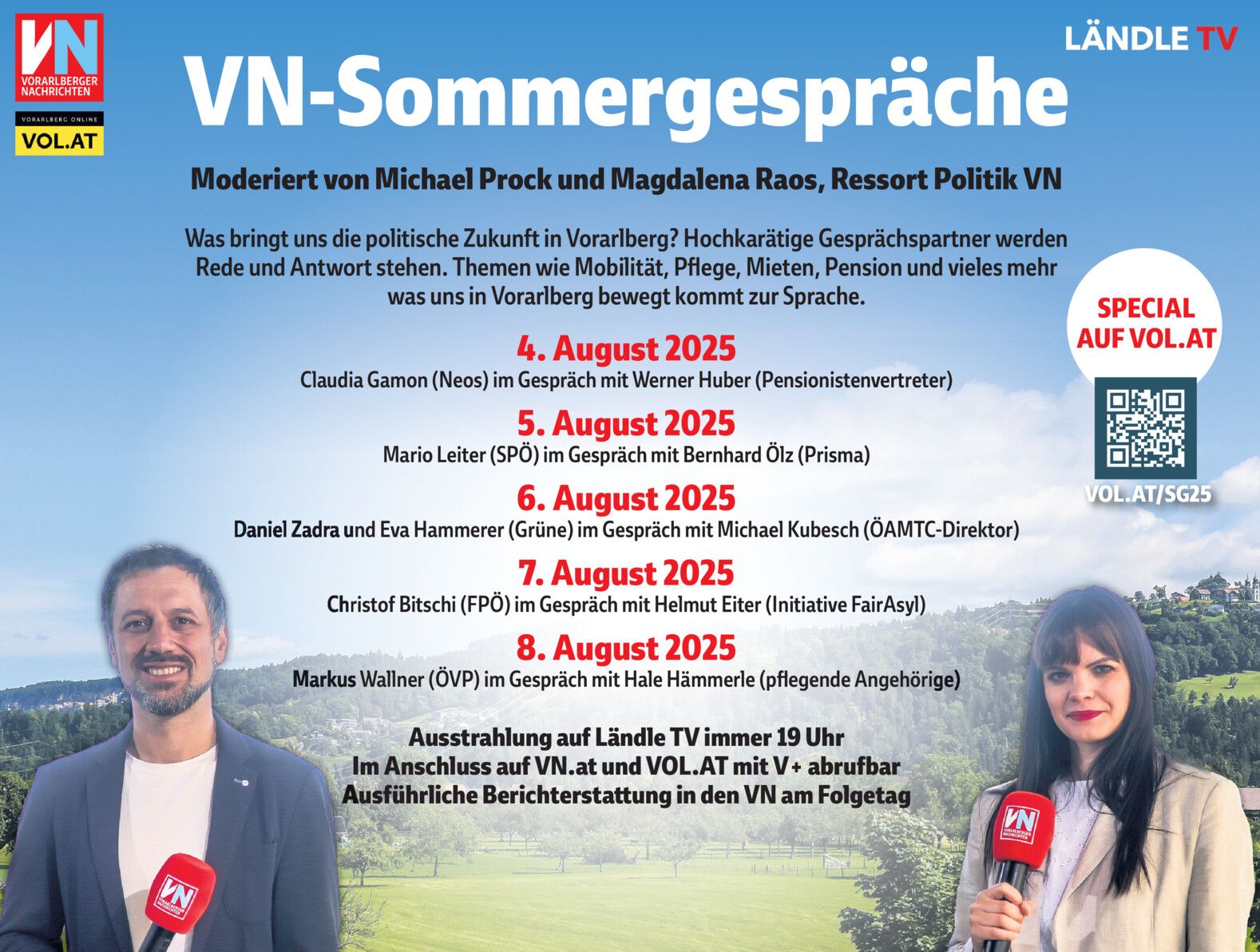 VN
VORARLBERGER NACHRICHTEN

VORARLBERG ONLINE
VOL.AT

LÄNDLE TV

VN-Sommergespräche

Moderiert von Michael Prock und Magdalena Raos, Ressort Politik VN

Was bringt uns die politische Zukunft in Vorarlberg? Hochkarätige Gesprächspartner werden Rede und Antwort stehen. Themen wie Mobilität, Pflege, Mieten, Pension und vieles mehr was uns in Vorarlberg bewegt kommt zur Sprache.

SPECIAL AUF VOL.AT

VOL.AT/SG25

4. August 2025
Claudia Gamon (Neos) im Gespräch mit Werner Huber (Pensionistenvertreter)

5. August 2025
Mario Leiter (SPÖ) im Gespräch mit Bernhard Ölz (Prisma)

6. August 2025
Daniel Zadra und Eva Hammerer (Grüne) im Gespräch mit Michael Kubesch (ÖAMTC-Direktor)

7. August 2025
Christof Bitschi (FPÖ) im Gespräch mit Helmut Eiter (Initiative FairAsyl)

8. August 2025
Markus Wallner (ÖVP) im Gespräch mit Hale Hämmerle (pflegende Angehörige)

Ausstrahlung auf Ländle TV immer 19 Uhr
Im Anschluss auf VN.at und VOL.AT mit V+ abrufbar
Ausführliche Berichterstattung in den VN am Folgetag

VN
VORARLBERGER NACHRICHTEN

VN
VORARLBERGER NACHRICHTEN